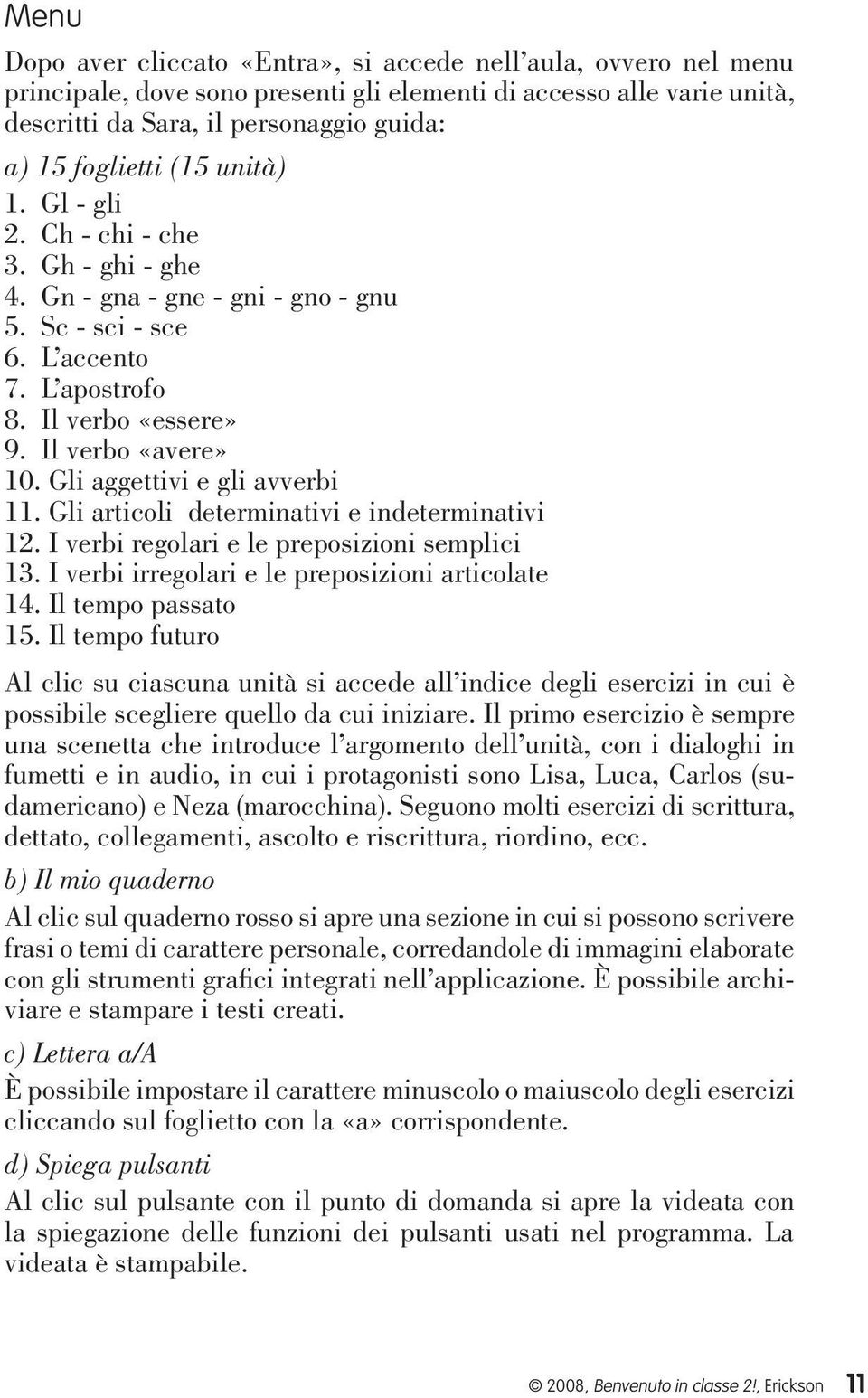 Menu

Dopo aver cliccato «Entra», si accede nell'aula, ovvero nel menu principale, dove sono presenti gli elementi di accesso alle varie unità, descritti da Sara, il personaggio guida:

a) 15 foglietti (15 unità)
1. Gl - gli
2. Ch - chi - che
3. Gh - ghi - ghe
4. Gn - gna - gne - gni - gno - gnu
5. Sc - sci - sce
6. L'accento
7. L'apostrofo
8. Il verbo «essere»
9. Il verbo «avere»
10. Gli aggettivi e gli avverbi
11. Gli articoli determinativi e indeterminativi
12. I verbi regolari e le preposizioni semplici
13. I verbi irregolari e le preposizioni articolate
14. Il tempo passato
15. Il tempo futuro

Al clic su ciascuna unità si accede all'indice degli esercizi in cui è possibile scegliere quello da cui iniziare. Il primo esercizio è sempre una scenetta che introduce l'argomento dell'unità, con i dialoghi in fumetti e in audio, in cui i protagonisti sono Lisa, Luca, Carlos (sudamericano) e Neza (marocchina). Seguono molti esercizi di scrittura, dettato, collegamenti, ascolto e riscrittura, riordino, ecc.

b) Il mio quaderno

Al clic sul quaderno rosso si apre una sezione in cui si possono scrivere frasi o temi di carattere personale, corredandole di immagini elaborate con gli strumenti grafici integrati nell'applicazione. È possibile archiviare e stampare i testi creati.

c) Lettera a/A

È possibile impostare il carattere minuscolo o maiuscolo degli esercizi cliccando sul foglietto con la «a» corrispondente.

d) Spiega pulsanti

Al clic sul pulsante con il punto di domanda si apre la videata con la spiegazione delle funzioni dei pulsanti usati nel programma. La videata è stampabile.

© 2008, Benvenuto in classe 2!, Erickson 11